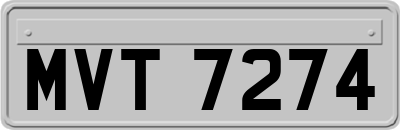 MVT 7274